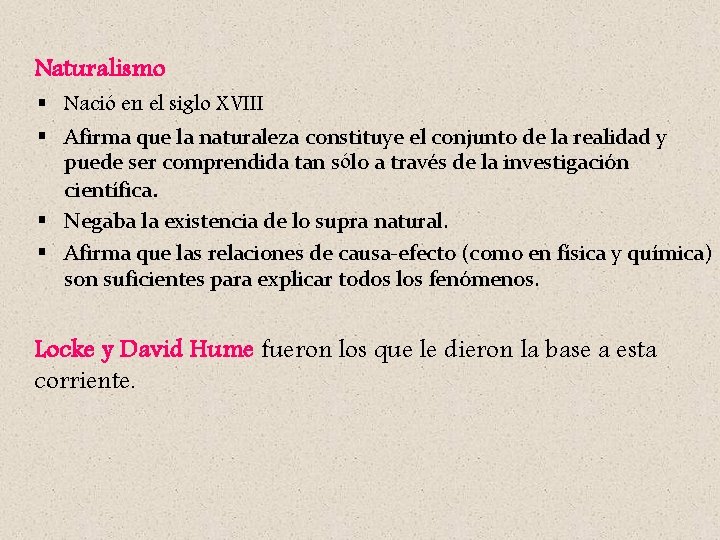 Naturalismo

• Nació en el siglo XVIII
• Afirma que la naturaleza constituye el conjunto de la realidad y puede ser comprendida tan sólo a través de la investigación científica.
• Negaba la existencia de lo supra natural.
• Afirma que las relaciones de causa-efecto (como en física y química) son suficientes para explicar todos los fenómenos.

Locke y David Hume fueron los que le dieron la base a esta corriente.